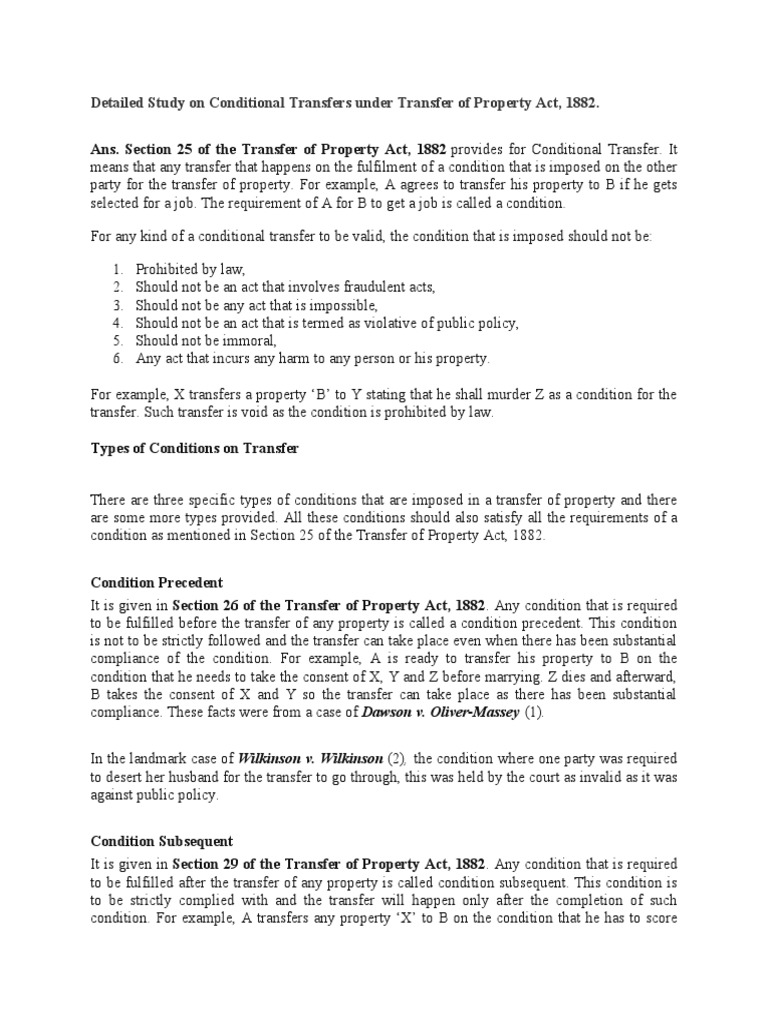 Detailed Study on Conditional Transfers under Transfer of Property Act, 1882.

Ans. Section 25 of the Transfer of Property Act, 1882 provides for Conditional Transfer. It means that any transfer that happens on the fulfilment of a condition that is imposed on the other party for the transfer of property. For example, A agrees to transfer his property to B if he gets selected for a job. The requirement of A for B to get a job is called a condition.

For any kind of a conditional transfer to be valid, the condition that is imposed should not be:

1. Prohibited by law,
2. Should not be an act that involves fraudulent acts,
3. Should not be any act that is impossible,
4. Should not be an act that is termed as violative of public policy,
5. Should not be immoral,
6. Any act that incurs any harm to any person or his property.

For example, X transfers a property 'B' to Y stating that he shall murder Z as a condition for the transfer. Such transfer is void as the condition is prohibited by law.

Types of Conditions on Transfer

There are three specific types of conditions that are imposed in a transfer of property and there are some more types provided. All these conditions should also satisfy all the requirements of a condition as mentioned in Section 25 of the Transfer of Property Act, 1882.

Condition Precedent

It is given in Section 26 of the Transfer of Property Act, 1882. Any condition that is required to be fulfilled before the transfer of any property is called a condition precedent. This condition is not to be strictly followed and the transfer can take place even when there has been substantial compliance of the condition. For example, A is ready to transfer his property to B on the condition that he needs to take the consent of X, Y and Z before marrying. Z dies and afterward, B takes the consent of X and Y so the transfer can take place as there has been substantial compliance. These facts were from a case of Dawson v. Oliver-Massey (1).

In the landmark case of Wilkinson v. Wilkinson (2), the condition where one party was required to desert her husband for the transfer to go through, this was held by the court as invalid as it was against public policy.

Condition Subsequent

It is given in Section 29 of the Transfer of Property Act, 1882. Any condition that is required to be fulfilled after the transfer of any property is called condition subsequent. This condition is to be strictly complied with and the transfer will happen only after the completion of such condition. For example, A transfers any property 'X' to B on the condition that he has to score